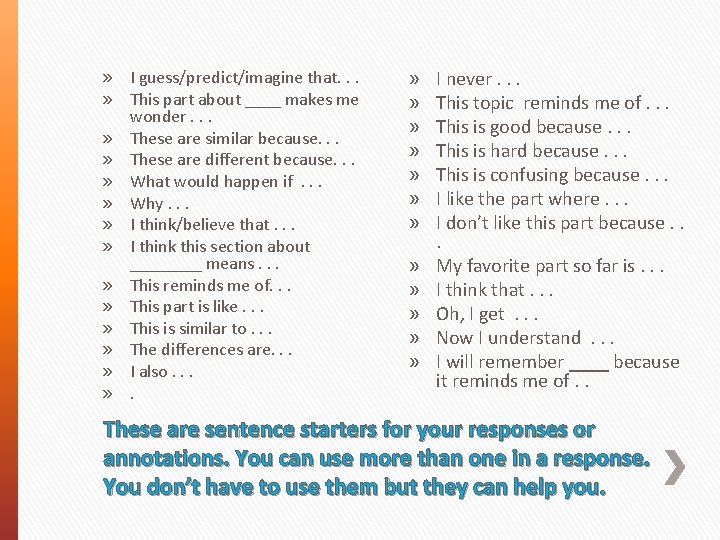 » I guess/predict/imagine that. . .
» This part about ____ makes me wonder . . .
» These are similar because. . .
» These are different because. . .
» What would happen if . . .
» Why . . .
» I think/believe that . . .
» I think this section about ________ means . . .
» This reminds me of. . .
» This part is like . . .
» This is similar to . . .
» The differences are. . .
» I also . . .
» .

» I never . . .
» This topic reminds me of . . .
» This is good because . . .
» This is hard because . . .
» This is confusing because . . .
» I like the part where . . .
» I don't like this part because . . .
» My favorite part so far is . . .
» I think that . . .
» Oh, I get . . .
» Now I understand . . .
» I will remember ____ because it reminds me of . .

These are sentence starters for your responses or annotations. You can use more than one in a response. You don't have to use them but they can help you.